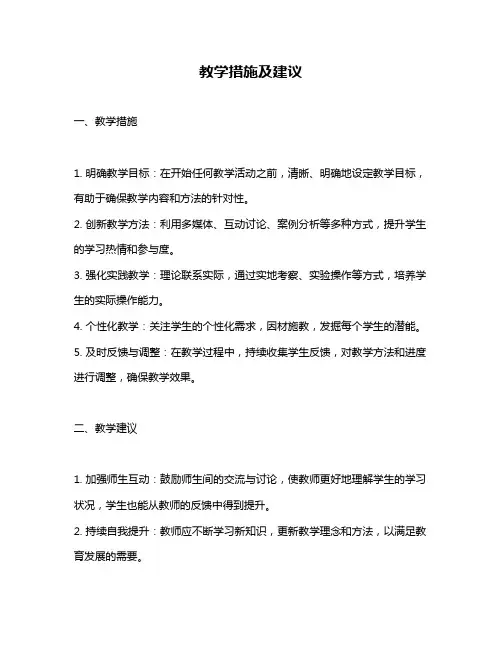 教学措施及建议

一、教学措施

1. 明确教学目标：在开始任何教学活动之前，清晰、明确地设定教学目标，有助于确保教学内容和方法的针对性。

2. 创新教学方法：利用多媒体、互动讨论、案例分析等多种方式，提升学生的学习热情和参与度。

3. 强化实践教学：理论联系实际，通过实地考察、实验操作等方式，培养学生的实际操作能力。

4. 个性化教学：关注学生的个性化需求，因材施教，发掘每个学生的潜能。

5. 及时反馈与调整：在教学过程中，持续收集学生反馈，对教学方法和进度进行调整，确保教学效果。

二、教学建议

1. 加强师生互动：鼓励师生间的交流与讨论，使教师更好地理解学生的学习状况，学生也能从教师的反馈中得到提升。

2. 持续自我提升：教师应不断学习新知识，更新教学理念和方法，以满足教育发展的需要。